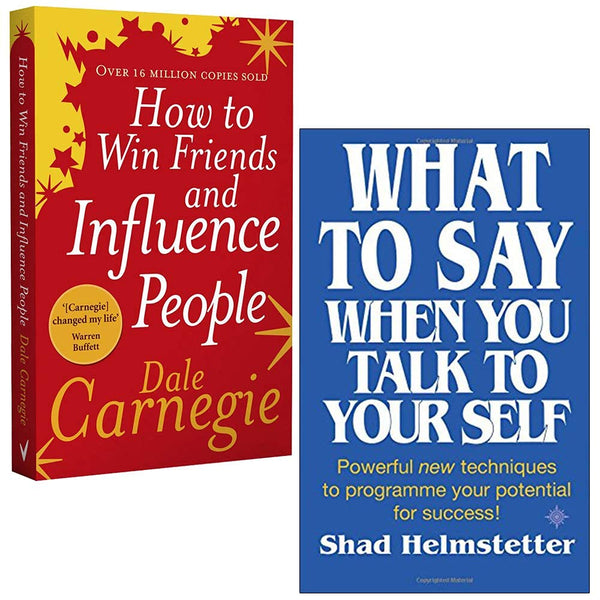 How to Win Friends and Influence People Dale Carnegie

OVER 16 MILLION COPIES SOLD

How to Win Friends and Influence People

'[Carnegie] changed my life' Warren Buffett

Dale Carnegie

WHAT TO SAY WHEN YOU TALK TO YOUR SELF

Powerful new techniques to programme your potential for success!

Shad Helmstetter